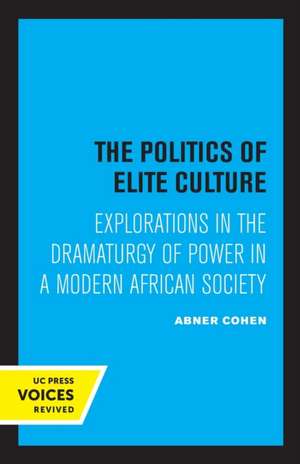 THE POLITICS OF ELITE CULTURE

EXPLORATIONS IN THE DRAMATURGY OF POWER IN A MODERN AFRICAN SOCIETY

ABNER COHEN

UC PRESS
VOICES
REVIVED